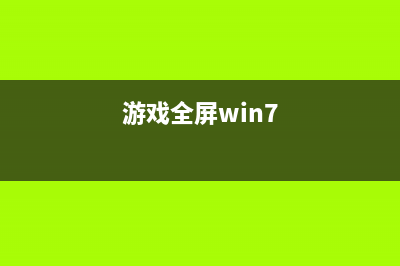 游戏全屏win7